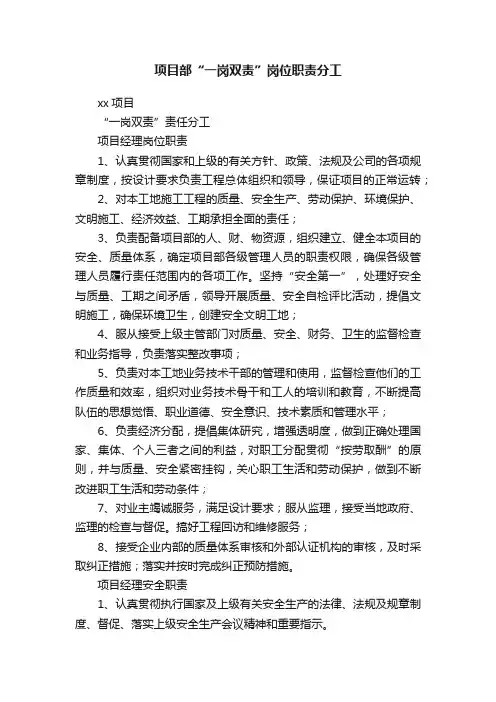 项目部“一岗双责”岗位职责分工

xx 项目

“一岗双责”责任分工

项目经理岗位职责

1、认真贯彻国家和上级的有关方针、政策、法规及公司的各项规章制度，按设计要求负责工程总体组织和领导，保证项目的正常运转；

2、对本工地施工工程的质量、安全生产、劳动保护、环境保护、文明施工、经济效益、工期承担全面的责任；

3、负责配备项目部的人、财、物资源，组织建立、健全本项目的安全、质量体系，确定项目部各级管理人员的职责权限，确保各级管理人员履行责任范围内的各项工作。坚持“安全第一”，处理好安全与质量、工期之间矛盾，领导开展质量、安全自检评比活动，提倡文明施工，确保环境卫生，创建安全文明工地；

4、服从接受上级主管部门对质量、安全、财务、卫生的监督检查和业务指导，负责落实整改事项；

5、负责对本工地业务技术干部的管理和使用，监督检查他们的工作质量和效率，组织对业务技术骨干和工人的培训和教育，不断提高队伍的思想觉悟、职业道德、安全意识、技术素质和管理水平；

6、负责经济分配，提倡集体研究，增强透明度，做到正确处理国家、集体、个人三者之间的利益，对职工分配贯彻“按劳取酬”的原则，并与质量、安全紧密挂钩，关心职工生活和劳动保护，做到不断改进职工生活和劳动条件；

7、对业主竭诚服务，满足设计要求；服从监理，接受当地政府、监理的检查与督促。搞好工程回访和维修服务；

8、接受企业内部的质量体系审核和外部认证机构的审核，及时采取纠正措施；落实并按时完成纠正预防措施。

项目经理安全职责

1、认真贯彻执行国家及上级有关安全生产的法律、法规及规章制度、督促、落实上级安全生产会议精神和重要指示。